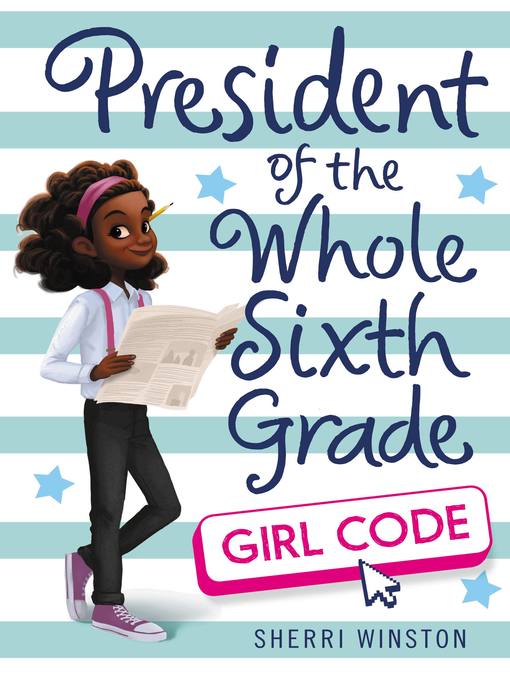 President of the Whole Sixth Grade

GIRL CODE

SHERRI WINSTON